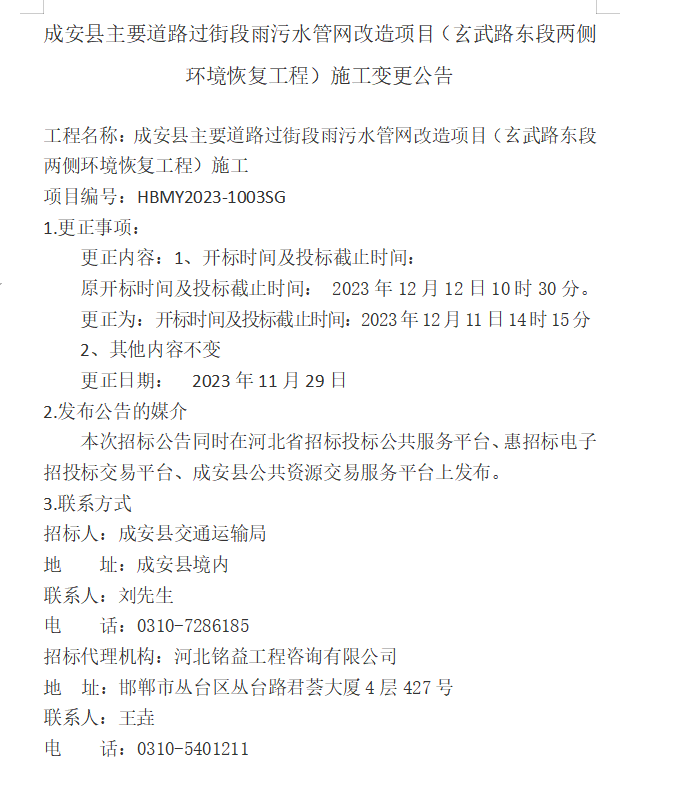 成安县主要道路过街段雨污水管网改造项目（玄武路东段两侧环境恢复工程）施工变更公告

工程名称：成安县主要道路过街段雨污水管网改造项目（玄武路东段两侧环境恢复工程）施工
项目编号：HBMY2023-1003SG
1.更正事项：
更正内容：1、开标时间及投标截止时间：
原开标时间及投标截止时间： 2023 年 12 月 12 日 10 时 30 分。
更正为：开标时间及投标截止时间：2023 年 12 月 11 日 14 时 15 分
2、其他内容不变
更正日期： 2023 年 11 月 29 日
2.发布公告的媒介
本次招标公告同时在河北省招标投标公共服务平台、惠招标电子招投标交易平台、成安县公共资源交易服务平台上发布。
3.联系方式
招标人：成安县交通运输局
地 址：成安县境内
联系人：刘先生
电 话：0310-7286185
招标代理机构：河北铭益工程咨询有限公司
地 址：邯郸市丛台区丛台路君荟大厦 4 层 427 号
联系人：王垚
电 话：0310-5401211